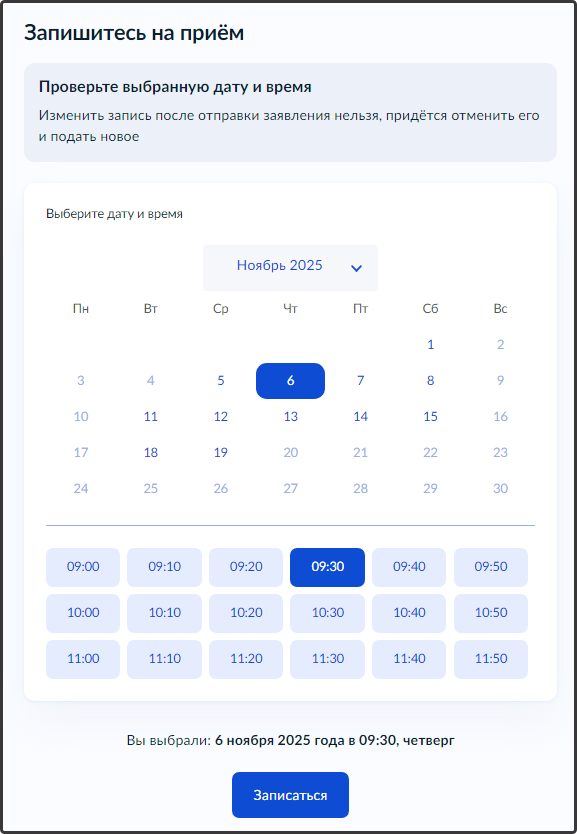 Запишитесь на приём

Проверьте выбранную дату и время

Изменить запись после отправки заявления нельзя, придётся отменить его и подать новое

Выберите дату и время

Ноябрь 2025

| Пн | Вт | Ср | Чт | Пт | Сб | Вс |
|---|---|---|---|---|---|---|
| | | | | | 1 | 2 |
| 3 | 4 | 5 | 6 | 7 | 8 | 9 |
| 10 | 11 | 12 | 13 | 14 | 15 | 16 |
| 17 | 18 | 19 | 20 | 21 | 22 | 23 |
| 24 | 25 | 26 | 27 | 28 | 29 | 30 |

| 09:00 | 09:10 | 09:20 | 09:30 | 09:40 | 09:50 |
|---|---|---|---|---|---|
| 10:00 | 10:10 | 10:20 | 10:30 | 10:40 | 10:50 |
| 11:00 | 11:10 | 11:20 | 11:30 | 11:40 | 11:50 |

Вы выбрали: 6 ноября 2025 года в 09:30, четверг

Записаться